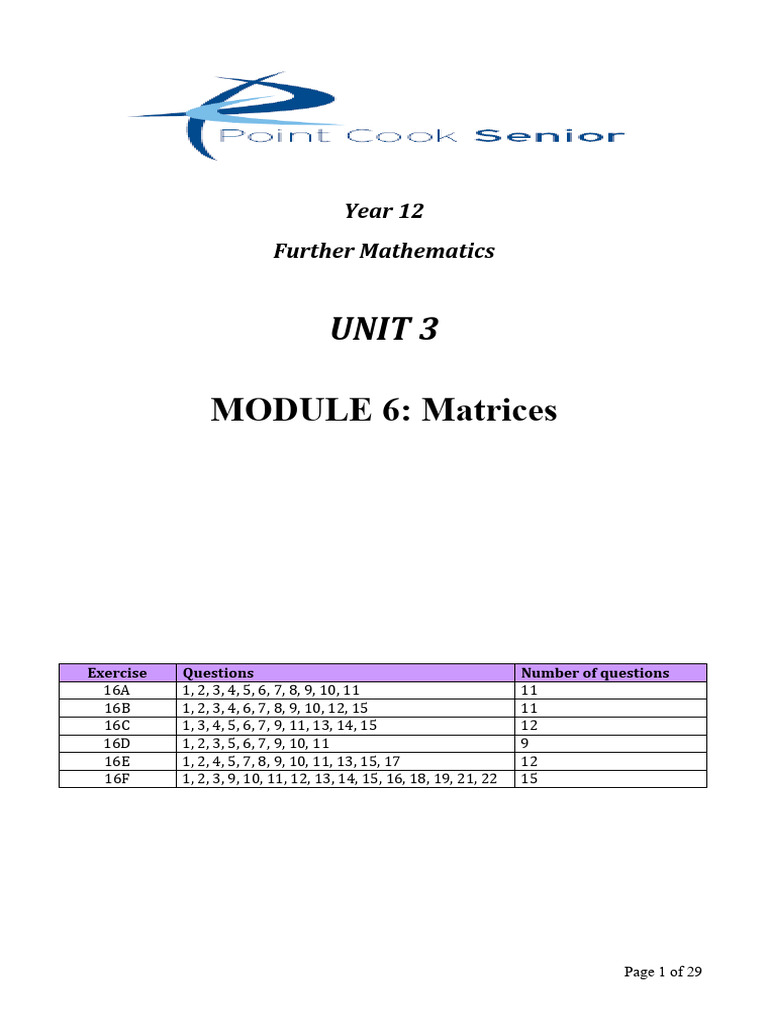 Point Cook Senior

Year 12

Further Mathematics

UNIT 3

MODULE 6: Matrices

| Exercise | Questions | Number of questions |
|---|---|---|
| 16A | 1, 2, 3, 4, 5, 6, 7, 8, 9, 10, 11 | 11 |
| 16B | 1, 2, 3, 4, 6, 7, 8, 9, 10, 12, 15 | 11 |
| 16C | 1, 3, 4, 5, 6, 7, 9, 11, 13, 14, 15 | 12 |
| 16D | 1, 2, 3, 5, 6, 7, 9, 10, 11 | 9 |
| 16E | 1, 2, 4, 5, 7, 8, 9, 10, 11, 13, 15, 17 | 12 |
| 16F | 1, 2, 3, 9, 10, 11, 12, 13, 14, 15, 16, 18, 19, 21, 22 | 15 |

Page 1 of 29